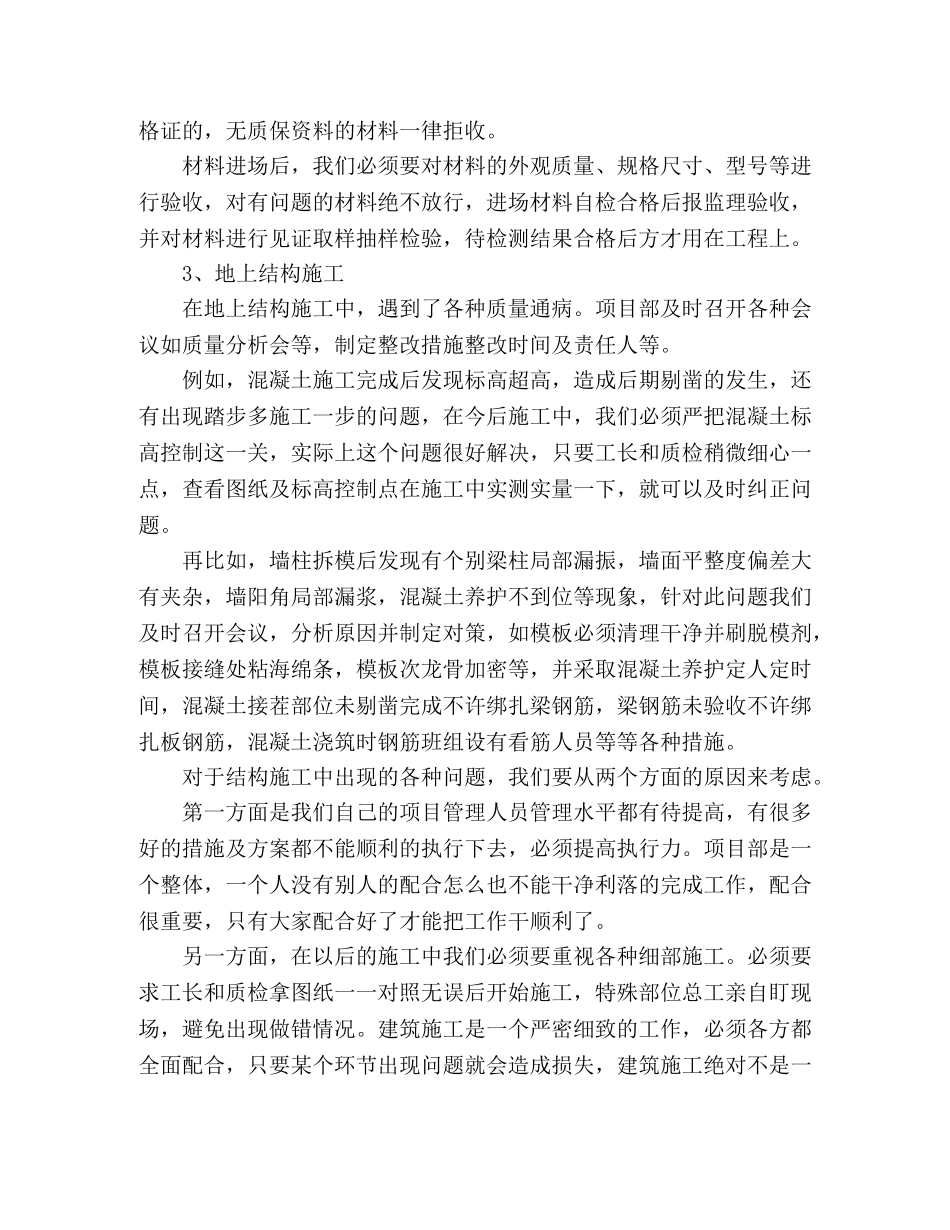 格证的，无质保资料的材料一律拒收。

材料进场后，我们必须要对材料的外观质量、规格尺寸、型号等进行验收，对有问题的材料绝不放行，进场材料自检合格后报监理验收，并对材料进行见证取样抽样检验，待检测结果合格后方才用在工程上。

3、地上结构施工

在地上结构施工中，遇到了各种质量通病。项目部及时召开各种会议如质量分析会等，制定整改措施整改时间及责任人等。

例如，混凝土施工完成后发现标高超高，造成后期剔凿的发生，还有出现踏步多施工一步的问题，在今后施工中，我们必须严把混凝土标高控制这一关，实际上这个问题很好解决，只要工长和质检稍微细心一点，查看图纸及标高控制点在施工中实测实量一下，就可以及时纠正问题。

再比如，墙柱拆模后发现有个别梁柱局部漏振，墙面平整度偏差大有夹杂，墙阳角局部漏浆，混凝土养护不到位等现象，针对此问题我们及时召开会议，分析原因并制定对策，如模板必须清理干净并刷脱模剂，模板接缝处粘海绵条，模板次龙骨加密等，并采取混凝土养护定人定时间，混凝土接茬部位未剔凿完成不许绑扎梁钢筋，梁钢筋未验收不许绑扎板钢筋，混凝土浇筑时钢筋班组设有看筋人员等等各种措施。

对于结构施工中出现的各种问题，我们要从两个方面的原因来考虑。

第一方面是我们自己的项目管理人员管理水平都有待提高，有很多好的措施及方案都不能顺利的执行下去，必须提高执行力。项目部是一个整体，一个人没有别人的配合怎么也不能干净利落的完成工作，配合很重要，只有大家配合好了才能把工作干顺利了。

另一方面，在以后的施工中我们必须要重视各种细部施工。必须要求工长和质检拿图纸一一对照无误后开始施工，特殊部位总工亲自盯现场，避免出现做错情况。建筑施工是一个严密细致的工作，必须各方都全面配合，只要某个环节出现问题就会造成损失，建筑施工绝对不是一